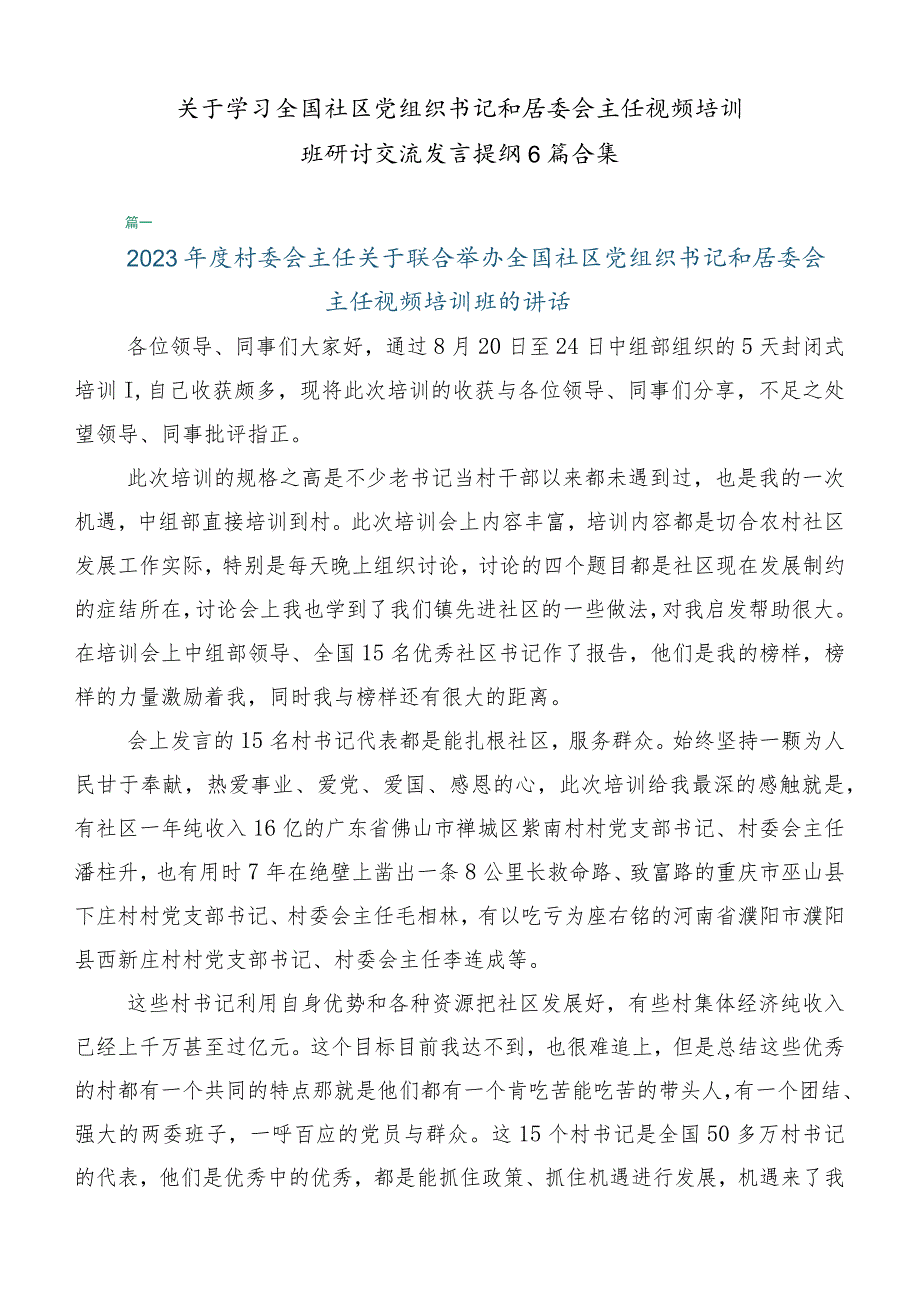 关于学习全国社区党组织书记和居委会主任视频培训班研讨交流发言提纲6篇合集

篇一

2023年度村委会主任关于联合举办全国社区党组织书记和居委会主任视频培训班的讲话

各位领导、同事们大家好，通过8月20日至24日中组部组织的5天封闭式培训I,自己收获颇多，现将此次培训的收获与各位领导、同事们分享，不足之处望领导、同事批评指正。

此次培训的规格之高是不少老书记当村干部以来都未遇到过，也是我的一次机遇，中组部直接培训到村。此次培训会上内容丰富，培训内容都是切合农村社区发展工作实际，特别是每天晚上组织讨论，讨论的四个题目都是社区现在发展制约的症结所在,讨论会上我也学到了我们镇先进社区的一些做法,对我启发帮助很大。在培训会上中组部领导、全国15名优秀社区书记作了报告，他们是我的榜样，榜样的力量激励着我，同时我与榜样还有很大的距离。

会上发言的15名村书记代表都是能扎根社区，服务群众。始终坚持一颗为人民甘于奉献，热爱事业、爱党、爱国、感恩的心，此次培训给我最深的感触就是，有社区一年纯收入16亿的广东省佛山市禅城区紫南村村党支部书记、村委会主任潘柱升，也有用时7年在绝壁上凿出一条8公里长救命路、致富路的重庆市巫山县下庄村村党支部书记、村委会主任毛相林，有以吃亏为座右铭的河南省濮阳市濮阳县西新庄村村党支部书记、村委会主任李连成等。

这些村书记利用自身优势和各种资源把社区发展好，有些村集体经济纯收入已经上千万甚至过亿元。这个目标目前我达不到，也很难追上，但是总结这些优秀的村都有一个共同的特点那就是他们都有一个肯吃苦能吃苦的带头人,有一个团结、强大的两委班子，一呼百应的党员与群众。这15个村书记是全国50多万村书记的代表，他们是优秀中的优秀，都是能抓住政策、抓住机遇进行发展，机遇来了我